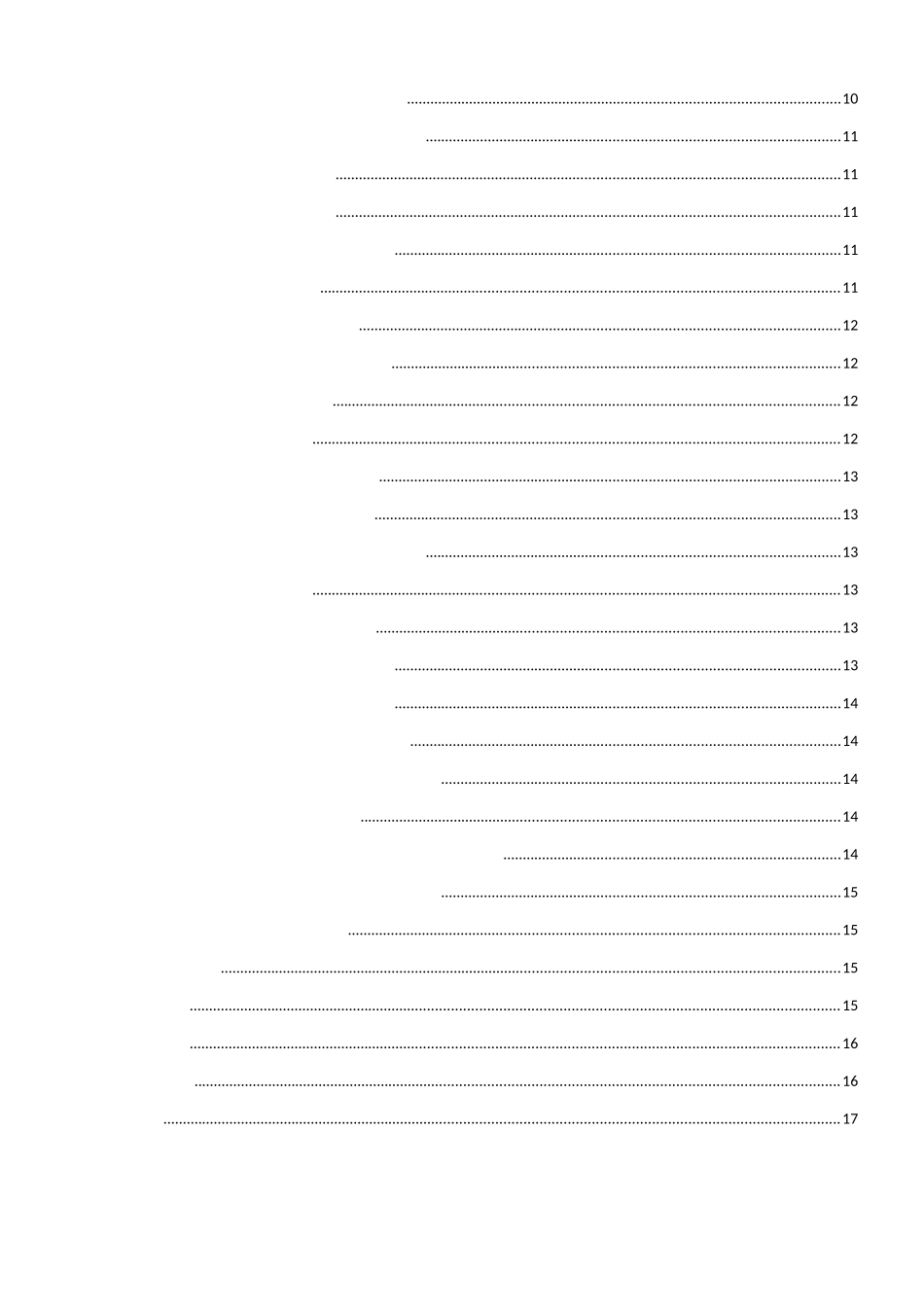 10

11

11

11

11

11

12

12

12

12

13

13

13

13

13

13

14

14

14

14

14

15

15

15

15

16

16

17